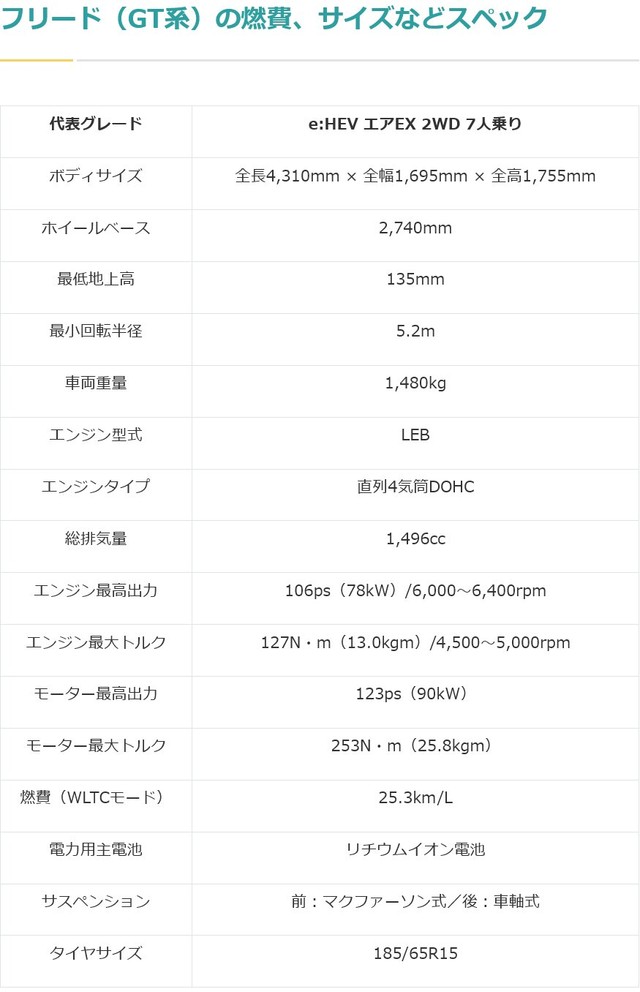 フリード（GT系）の燃費、サイズなどスペック

| 代表グレード | e:HEV エアEX 2WD 7人乗り |
|---|---|
| ボディサイズ | 全長4,310mm × 全幅1,695mm × 全高1,755mm |
| ホイールベース | 2,740mm |
| 最低地上高 | 135mm |
| 最小回転半径 | 5.2m |
| 車両重量 | 1,480kg |
| エンジン型式 | LEB |
| エンジンタイプ | 直列4気筒DOHC |
| 総排気量 | 1,496cc |
| エンジン最高出力 | 106ps（78kW）/6,000～6,400rpm |
| エンジン最大トルク | 127N・m（13.0kgm）/4,500～5,000rpm |
| モーター最高出力 | 123ps（90kW） |
| モーター最大トルク | 253N・m（25.8kgm） |
| 燃費（WLTCモード） | 25.3km/L |
| 電力用主電池 | リチウムイオン電池 |
| サスペンション | 前：マクファーソン式／後：車軸式 |
| タイヤサイズ | 185/65R15 |